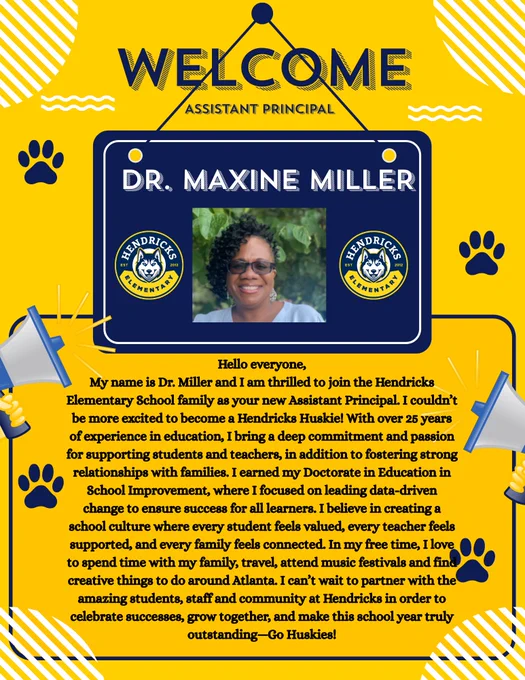 WELCOME

ASSISTANT PRINCIPAL

DR. MAXINE MILLER

HENDRICKS
EST 2012
ELEMENTARY

HENDRICKS
EST 2012
ELEMENTARY

Hello everyone,
My name is Dr. Miller and I am thrilled to join the Hendricks Elementary School family as your new Assistant Principal. I couldn't be more excited to become a Hendricks Huskie! With over 25 years of experience in education, I bring a deep commitment and passion for supporting students and teachers, in addition to fostering strong relationships with families. I earned my Doctorate in Education in School Improvement, where I focused on leading data-driven change to ensure success for all learners. I believe in creating a school culture where every student feels valued, every teacher feels supported, and every family feels connected. In my free time, I love to spend time with my family, travel, attend music festivals and find creative things to do around Atlanta. I can't wait to partner with the amazing students, staff and community at Hendricks in order to celebrate successes, grow together, and make this school year truly outstanding—Go Huskies!